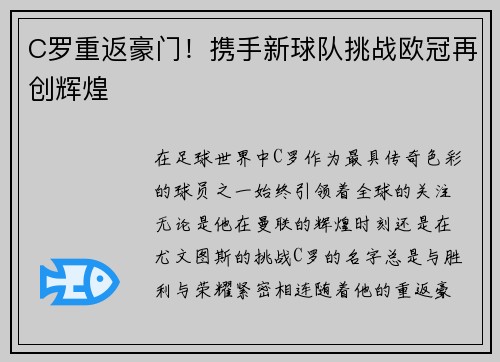 C罗重返豪门！携手新球队挑战欧冠再创辉煌

在足球世界中C罗作为最具传奇色彩的球员之一始终引领着全球的关注无论是他在曼联的辉煌时刻还是在尤文图斯的挑战C罗的名字总是与胜利与荣耀紧密相连随着他的重返豪